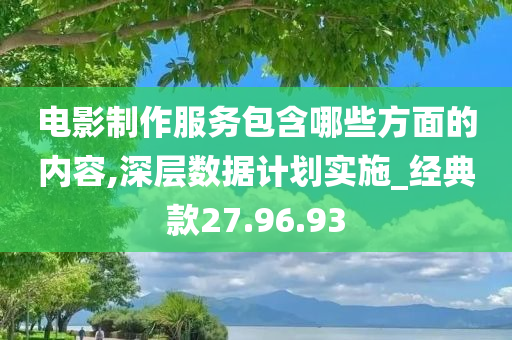 电影制作服务包含哪些方面的内容,深层数据计划实施_经典款27.96.93